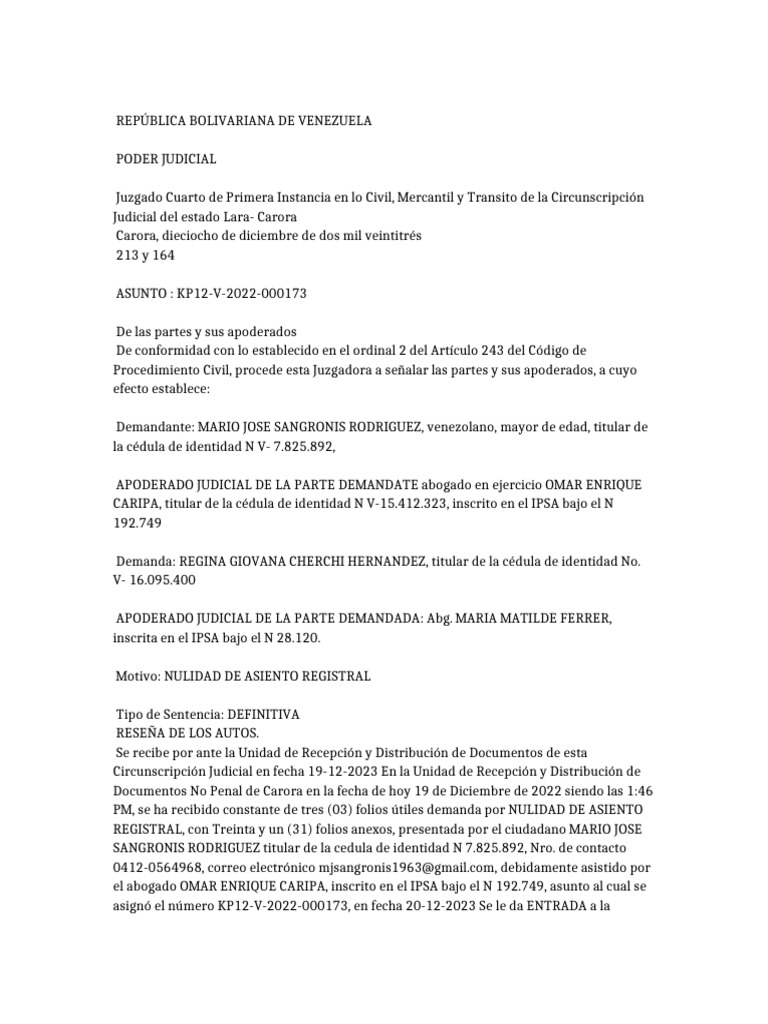 REPÚBLICA BOLIVARIANA DE VENEZUELA

PODER JUDICIAL

Juzgado Cuarto de Primera Instancia en lo Civil, Mercantil y Transito de la Circunscripción Judicial del estado Lara- Carora
Carora, dieciocho de diciembre de dos mil veintitrés
213 y 164

ASUNTO : KP12-V-2022-000173

De las partes y sus apoderados
De conformidad con lo establecido en el ordinal 2 del Artículo 243 del Código de Procedimiento Civil, procede esta Juzgadora a señalar las partes y sus apoderados, a cuyo efecto establece:

Demandante: MARIO JOSE SANGRONIS RODRIGUEZ, venezolano, mayor de edad, titular de la cédula de identidad N V- 7.825.892,

APODERADO JUDICIAL DE LA PARTE DEMANDATE abogado en ejercicio OMAR ENRIQUE CARIPA, titular de la cédula de identidad N V-15.412.323, inscrito en el IPSA bajo el N 192.749

Demanda: REGINA GIOVANA CHERCHI HERNANDEZ, titular de la cédula de identidad No. V- 16.095.400

APODERADO JUDICIAL DE LA PARTE DEMANDADA: Abg. MARIA MATILDE FERRER, inscrita en el IPSA bajo el N 28.120.

Motivo: NULIDAD DE ASIENTO REGISTRAL

Tipo de Sentencia: DEFINITIVA
RESEÑA DE LOS AUTOS.
Se recibe por ante la Unidad de Recepción y Distribución de Documentos de esta Circunscripción Judicial en fecha 19-12-2023 En la Unidad de Recepción y Distribución de Documentos No Penal de Carora en la fecha de hoy 19 de Diciembre de 2022 siendo las 1:46 PM, se ha recibido constante de tres (03) folios útiles demanda por NULIDAD DE ASIENTO REGISTRAL, con Treinta y un (31) folios anexos, presentada por el ciudadano MARIO JOSE SANGRONIS RODRIGUEZ titular de la cedula de identidad N 7.825.892, Nro. de contacto 0412-0564968, correo electrónico mjsangronis1963@gmail.com, debidamente asistido por el abogado OMAR ENRIQUE CARIPA, inscrito en el IPSA bajo el N 192.749, asunto al cual se asignó el número KP12-V-2022-000173, en fecha 20-12-2023 Se le da ENTRADA a la